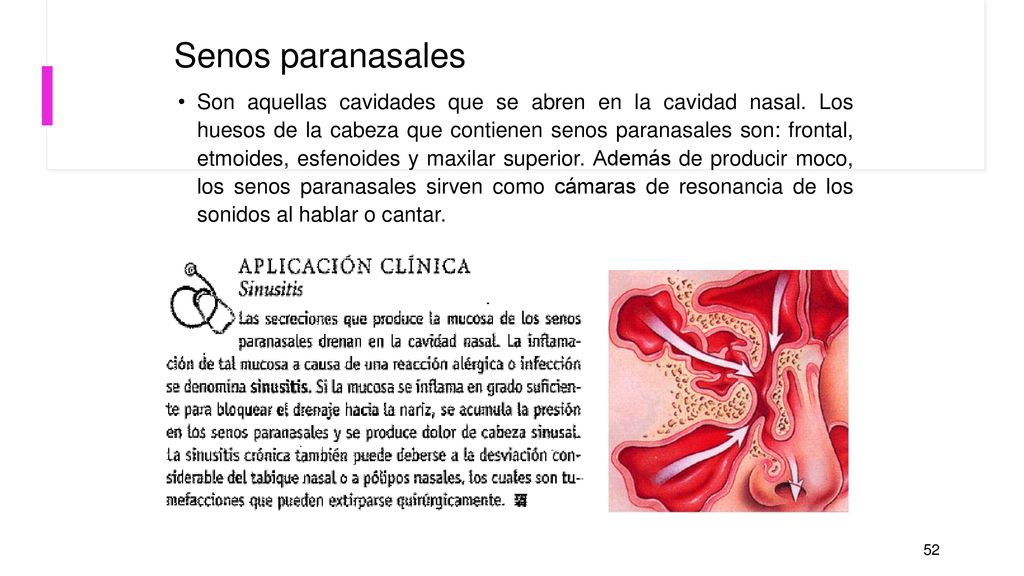 Senos paranasales

• Son aquellas cavidades que se abren en la cavidad nasal. Los huesos de la cabeza que contienen senos paranasales son: frontal, etmoides, esfenoides y maxilar superior. Además de producir moco, los senos paranasales sirven como cámaras de resonancia de los sonidos al hablar o cantar.

APLICACIÓN CLÍNICA
Sinusitis

Las secreciones que produce la mucosa de los senos paranasales drenan en la cavidad nasal. La inflamación de tal mucosa a causa de una reacción alérgica o infección se denomina sinusitis. Si la mucosa se inflama en grado suficiente para bloquear el drenaje hacia la nariz, se acumula la presión en los senos paranasales y se produce dolor de cabeza sinusal. La sinusitis crónica también puede deberse a la desviación considerable del tabique nasal o a pólipos nasales, los cuales son tumefacciones que pueden extirparse quirúrgicamente.

52